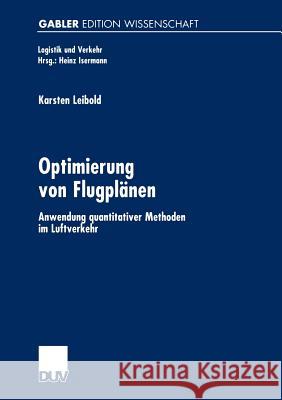 GABLER EDITION WISSENSCHAFT

Logistik und Verkehr
Hrsg.: Heinz Isermann

Karsten Leibold

Optimierung von Flugplänen

Anwendung quantitativer Methoden im Luftverkehr

DUV

Kraina Książek